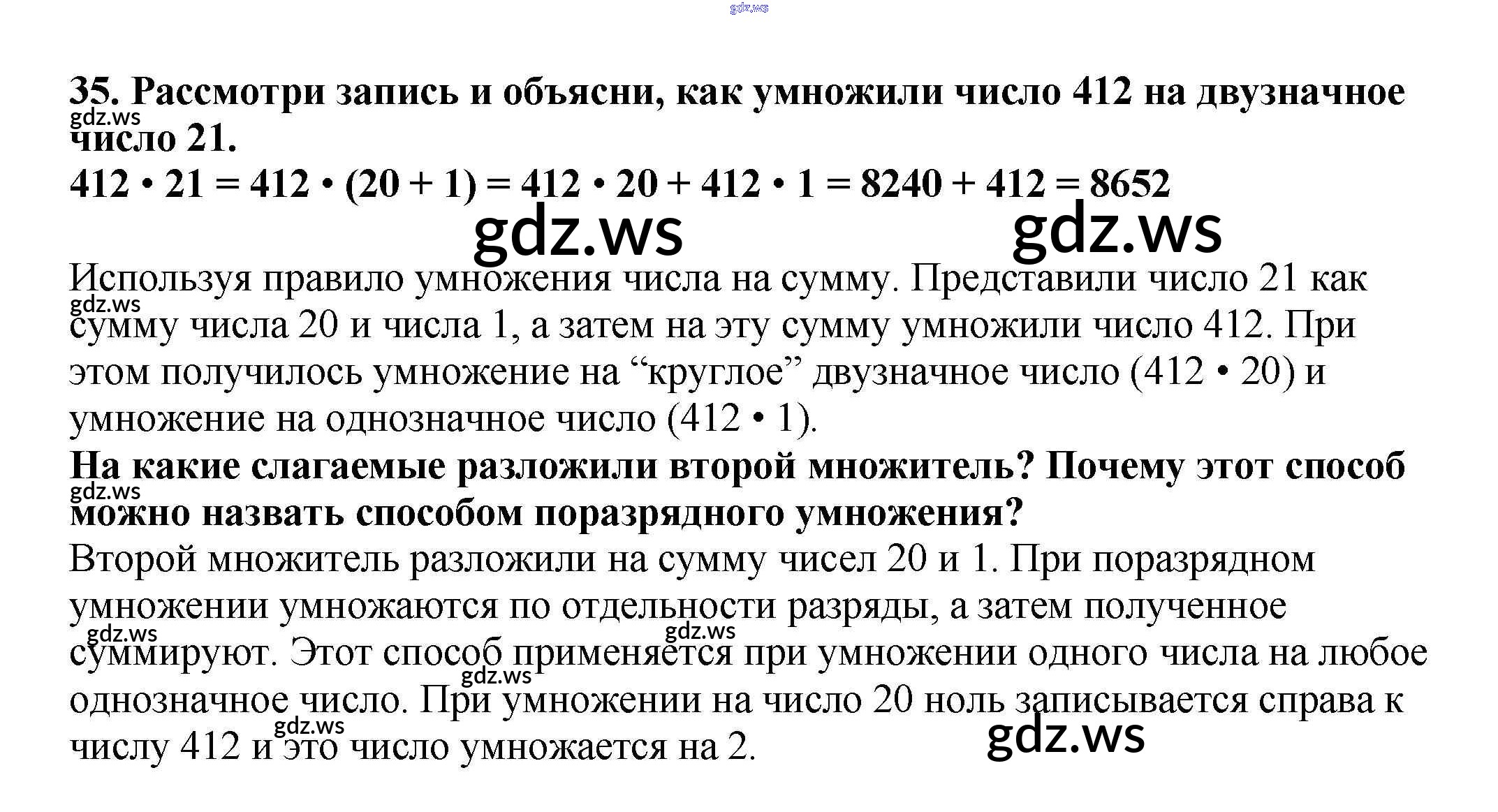 gdz.ws

35. Рассмотри запись и объясни, как умножили число 412 на двузначное число 21.
gdz.ws
$412 \cdot 21 = 412 \cdot (20 + 1) = 412 \cdot 20 + 412 \cdot 1 = 8240 + 412 = 8652$

gdz.ws gdz.ws

Используя правило умножения числа на сумму. Представили число 21 как сумму числа 20 и числа 1, а затем на эту сумму умножили число 412. При этом получилось умножение на “круглое” двузначное число ($412 \cdot 20$) и умножение на однозначное число ($412 \cdot 1$).
gdz.ws

На какие слагаемые разложили второй множитель? Почему этот способ можно назвать способом поразрядного умножения?
gdz.ws

Второй множитель разложили на сумму чисел 20 и 1. При поразрядном умножении умножаются по отдельности разряды, а затем полученное суммируют. Этот способ применяется при умножении одного числа на любое однозначное число. При умножении на число 20 ноль записывается справа к числу 412 и это число умножается на 2.
gdz.ws gdz.ws gdz.ws gdz.ws gdz.ws